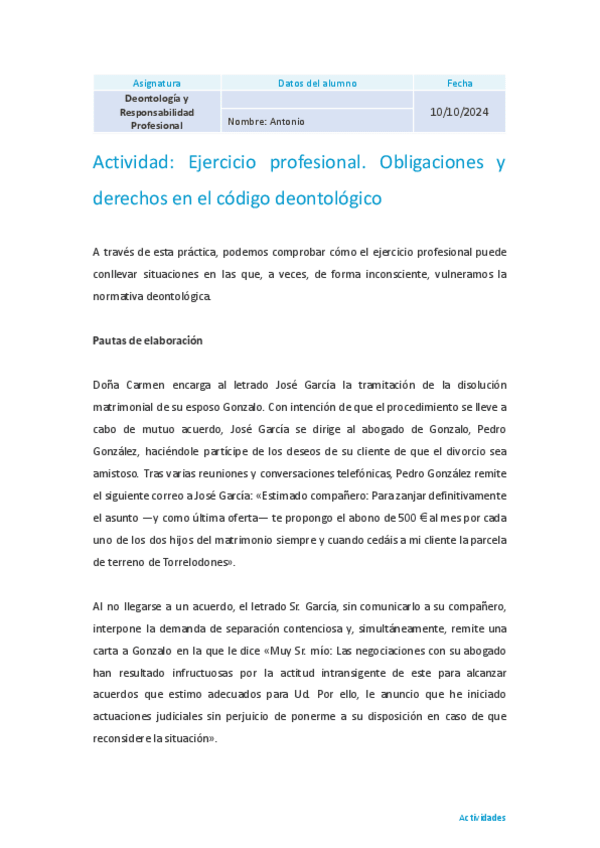 | Asignatura | Datos del alumno | Fecha |
|---|---|---|
| Deontología y Responsabilidad Profesional | Nombre: Antonio | 10/10/2024 |

Actividad: Ejercicio profesional. Obligaciones y derechos en el código deontológico

A través de esta práctica, podemos comprobar cómo el ejercicio profesional puede conllevar situaciones en las que, a veces, de forma inconsciente, vulneramos la normativa deontológica.

Pautas de elaboración

Doña Carmen encarga al letrado José García la tramitación de la disolución matrimonial de su esposo Gonzalo. Con intención de que el procedimiento se lleve a cabo de mutuo acuerdo, José García se dirige al abogado de Gonzalo, Pedro González, haciéndole partícipe de los deseos de su cliente de que el divorcio sea amistoso. Tras varias reuniones y conversaciones telefónicas, Pedro González remite el siguiente correo a José García: «Estimado compañero: Para zanjar definitivamente el asunto —y como última oferta— te propongo el abono de 500 € al mes por cada uno de los dos hijos del matrimonio siempre y cuando cedáis a mi cliente la parcela de terreno de Torrelodones».

Al no llegarse a un acuerdo, el letrado Sr. García, sin comunicarlo a su compañero, interpone la demanda de separación contenciosa y, simultáneamente, remite una carta a Gonzalo en la que le dice «Muy Sr. mío: Las negociaciones con su abogado han resultado infructuosas por la actitud intransigente de este para alcanzar acuerdos que estimo adecuados para Ud. Por ello, le anuncio que he iniciado actuaciones judiciales sin perjuicio de ponerme a su disposición en caso de que reconsidere la situación».

Actividades